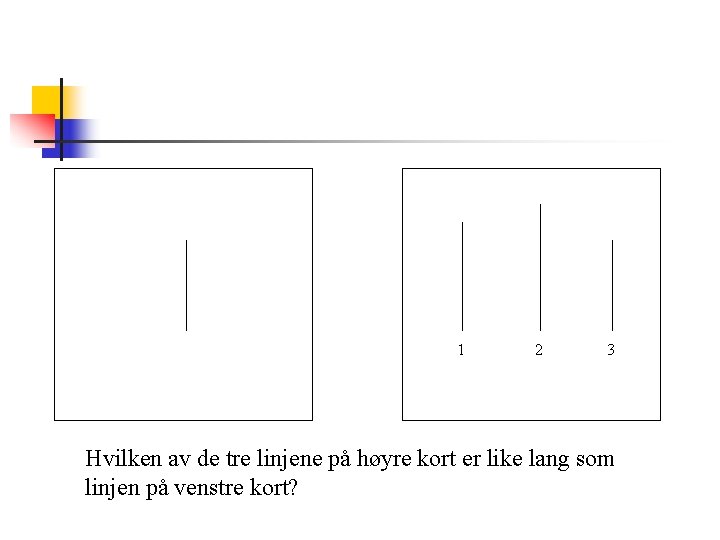 1 2 3

Hvilken av de tre linjene på høyre kort er like lang som linjen på venstre kort?